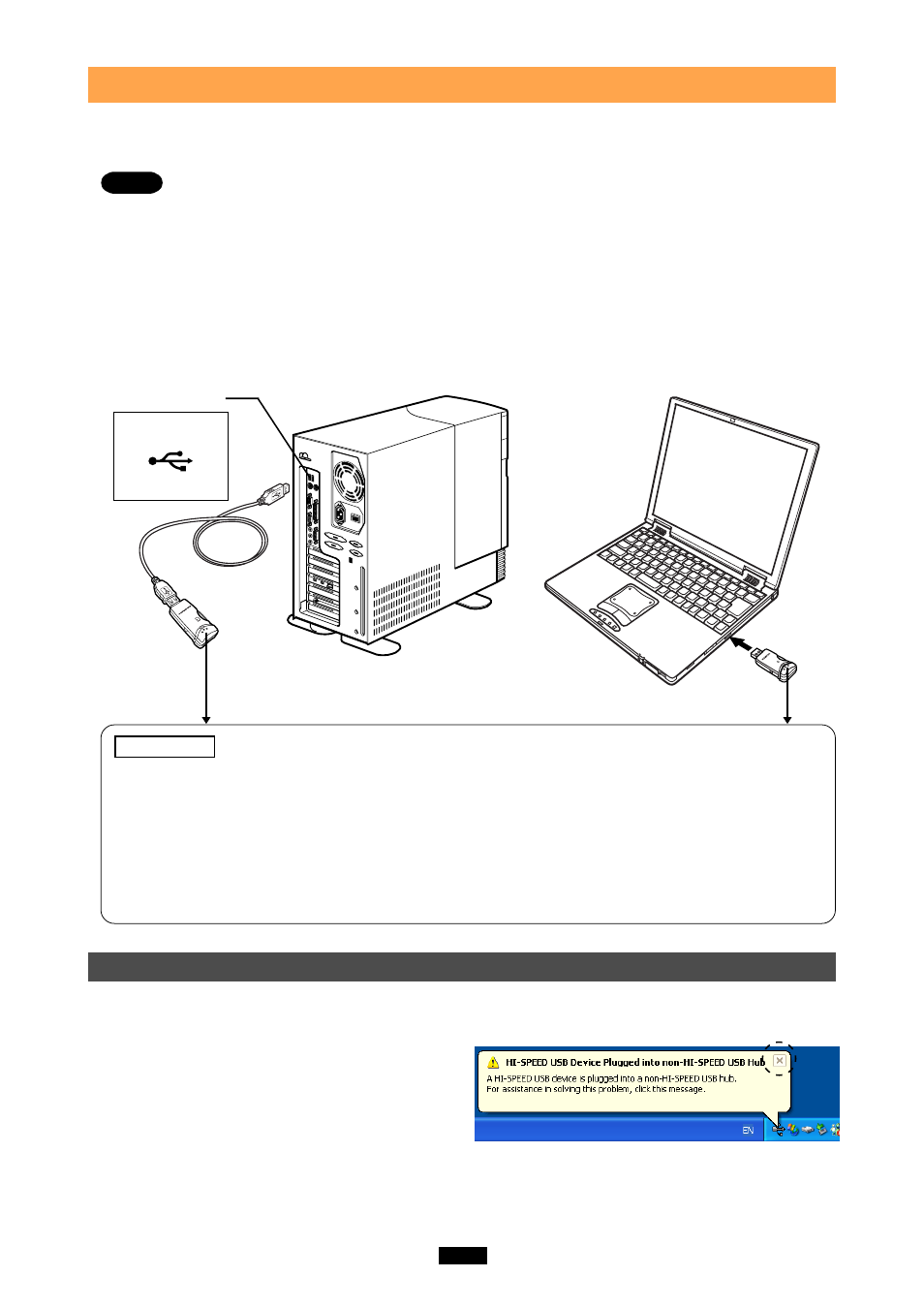 HI-SPEED USB Device Plugged into non-HI-SPEED USB Hub

A HI-SPEED USB device is plugged into a non-HI-SPEED USB hub. For assistance in solving this problem, click this message.

EN